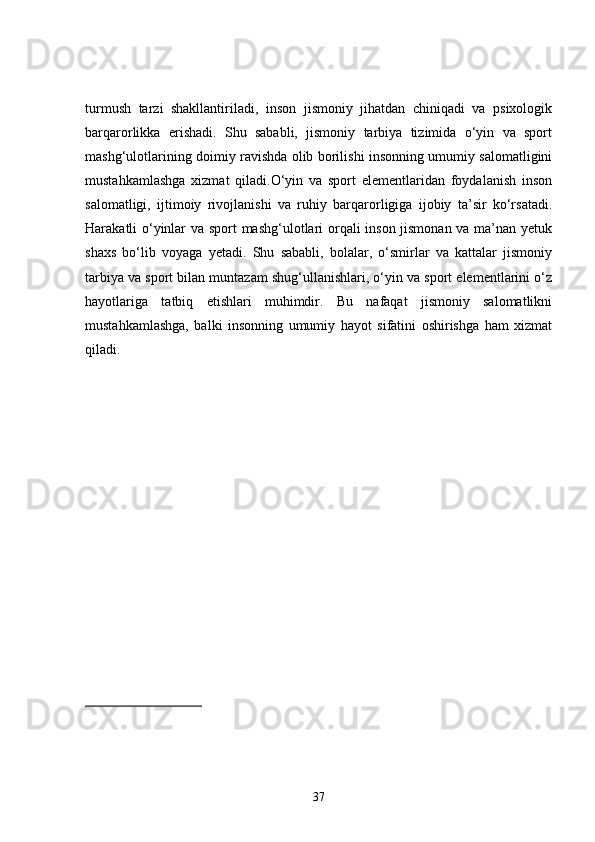 Docx.uz Docx.uz Docx.uz

turmush tarzi shakllantiriladi, inson jismoniy jihatdan chiniqadi va psixologik barqarorlikka erishadi. Shu sababli, jismoniy tarbiya tizimida o‘yin va sport mashg‘ulotlarining doimiy ravishda olib borilishi insonning umumiy salomatligini mustahkamlashga xizmat qiladi.O‘yin va sport elementlaridan foydalanish inson salomatligi, ijtimoiy rivojlanishi va ruhiy barqarorligiga ijobiy ta’sir ko‘rsatadi. Harakatli o‘yinlar va sport mashg‘ulotlari orqali inson jismonan va ma’nan yetuk shaxs bo‘lib voyaga yetadi. Shu sababli, bolalar, o‘smirlar va kattalar jismoniy tarbiya va sport bilan muntazam shug‘ullanishlari, o‘yin va sport elementlarini o‘z hayotlariga tatbiq etishlari muhimdir. Bu nafaqat jismoniy salomatlikni mustahkamlashga, balki insonning umumiy hayot sifatini oshirishga ham xizmat qiladi.

Docx.uz Docx.uz Docx.uz

Docx.uz Docx.uz Docx.uz

Docx.uz Docx.uz Docx.uz

37